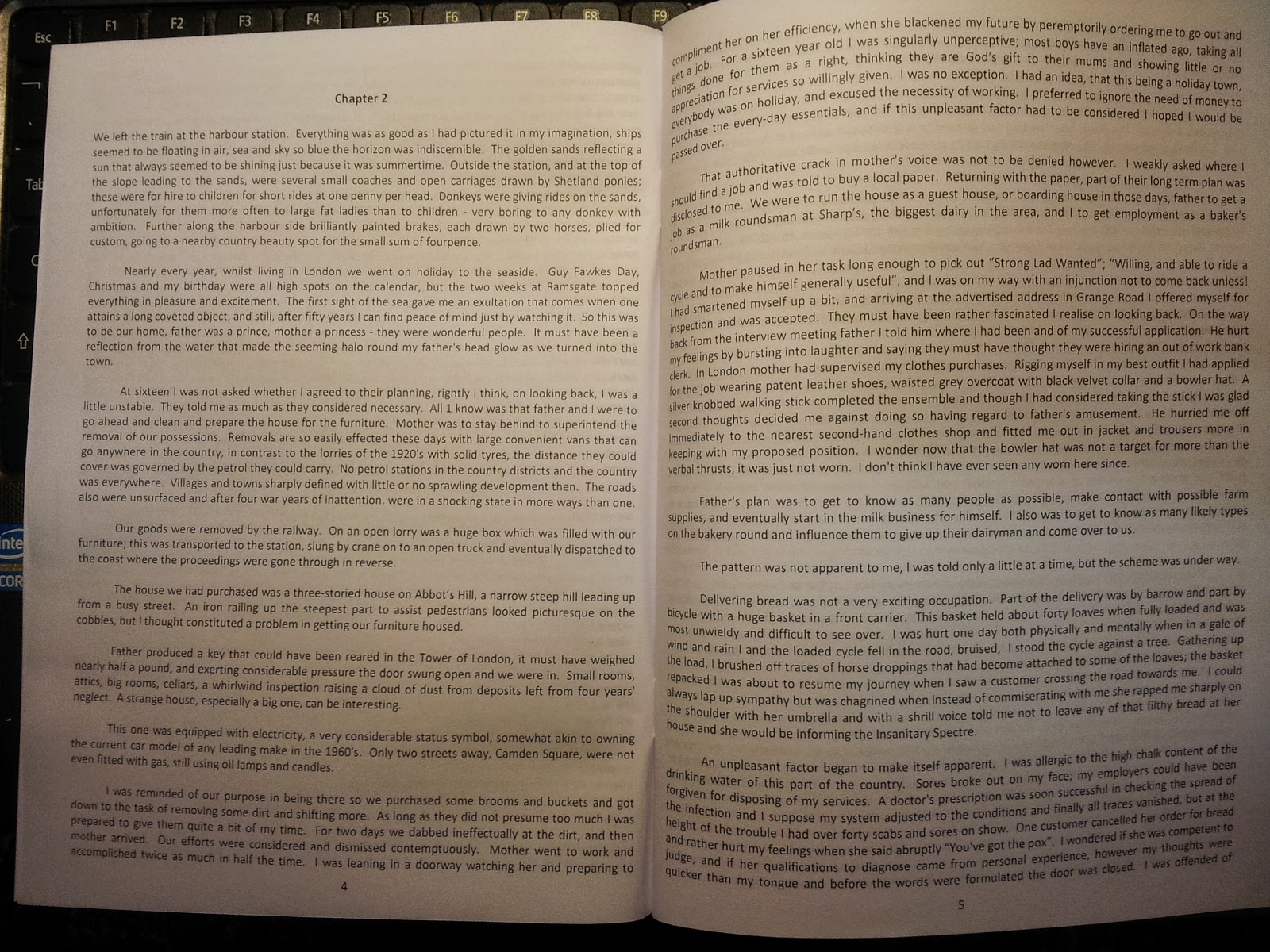 Chapter 2

We left the train at the harbour station. Everything was as good as I had pictured it in my imagination, ships seemed to be floating in air, sea and sky so blue the horizon was indiscernible. The golden sands reflecting a sun that always seemed to be shining just because it was summertime. Outside the station, and at the top of the slope leading to the sands, were several small coaches and open carriages drawn by Shetland ponies; these were for hire to children for short rides at one penny per head. Donkeys were giving rides on the sands, unfortunately for them more often to large fat ladies than to children - very boring to any donkey with ambition. Further along the harbour side brilliantly painted brakes, each drawn by two horses, plied for custom, going to a nearby country beauty spot for the small sum of fourpence.

Nearly every year, whilst living in London we went on holiday to the seaside. Guy Fawkes Day, Christmas and my birthday were all high spots on the calendar, but the two weeks at Ramsgate topped everything in pleasure and excitement. The first sight of the sea gave me an exultation that comes when one attains a long coveted object, and still, after fifty years I can find peace of mind just by watching it. So this was to be our home, father was a prince, mother a princess - they were wonderful people. It must have been a reflection from the water that made the seeming halo round my father's head glow as we turned into the town.

At sixteen I was not asked whether I agreed to their planning, rightly I think, on looking back, I was a little unstable. They told me as much as they considered necessary. All 1 know was that father and I were to go ahead and clean and prepare the house for the furniture. Mother was to stay behind to superintend the removal of our possessions. Removals are so easily effected these days with large convenient vans that can go anywhere in the country, in contrast to the lorries of the 1920's with solid tyres, the distance they could cover was governed by the petrol they could carry. No petrol stations in the country districts and the country was everywhere. Villages and towns sharply defined with little or no sprawling development then. The roads also were unsurfaced and after four war years of inattention, were in a shocking state in more ways than one.

Our goods were removed by the railway. On an open lorry was a huge box which was filled with our furniture; this was transported to the station, slung by crane on to an open truck and eventually dispatched to the coast where the proceedings were gone through in reverse.

The house we had purchased was a three-storied house on Abbot's Hill, a narrow steep hill leading up from a busy street. An iron railing up the steepest part to assist pedestrians looked picturesque on the cobbles, but I thought constituted a problem in getting our furniture housed.

Father produced a key that could have been reared in the Tower of London, it must have weighed nearly half a pound, and exerting considerable pressure the door swung open and we were in. Small rooms, attics, big rooms, cellars, a whirlwind inspection raising a cloud of dust from deposits left from four years' neglect. A strange house, especially a big one, can be interesting.

This one was equipped with electricity, a very considerable status symbol, somewhat akin to owning the current car model of any leading make in the 1960's. Only two streets away, Camden Square, were not even fitted with gas, still using oil lamps and candles.

I was reminded of our purpose in being there so we purchased some brooms and buckets and got down to the task of removing some dirt and shifting more. As long as they did not presume too much I was prepared to give them quite a bit of my time. For two days we dabbed ineffectually at the dirt, and then mother arrived. Our efforts were considered and dismissed contemptuously. Mother went to work and accomplished twice as much in half the time. I was leaning in a doorway watching her and preparing to

4

compliment her on her efficiency, when she blackened my future by peremptorily ordering me to go out and get a job. For a sixteen year old I was singularly unperceptive; most boys have an inflated ago, taking all things done for them as a right, thinking they are God's gift to their mums and showing little or no appreciation for services so willingly given. I was no exception. I had an idea, that this being a holiday town, everybody was on holiday, and excused the necessity of working. I preferred to ignore the need of money to purchase the every-day essentials, and if this unpleasant factor had to be considered I hoped I would be passed over.

That authoritative crack in mother's voice was not to be denied however. I weakly asked where I should find a job and was told to buy a local paper. Returning with the paper, part of their long term plan was disclosed to me. We were to run the house as a guest house, or boarding house in those days, father to get a job as a milk roundsman at Sharp's, the biggest dairy in the area, and I to get employment as a baker's roundsman.

Mother paused in her task long enough to pick out "Strong Lad Wanted"; "Willing, and able to ride a cycle and to make himself generally useful", and I was on my way with an injunction not to come back unless! I had smartened myself up a bit, and arriving at the advertised address in Grange Road I offered myself for inspection and was accepted. They must have been rather fascinated I realise on looking back. On the way back from the interview meeting father I told him where I had been and of my successful application. He hurt my feelings by bursting into laughter and saying they must have thought they were hiring an out of work bank clerk. In London mother had supervised my clothes purchases. Rigging myself in my best outfit I had applied for the job wearing patent leather shoes, waisted grey overcoat with black velvet collar and a bowler hat. A silver knobbed walking stick completed the ensemble and though I had considered taking the stick I was glad second thoughts decided me against doing so having regard to father's amusement. He hurried me off immediately to the nearest second-hand clothes shop and fitted me out in jacket and trousers more in keeping with my proposed position. I wonder now that the bowler hat was not a target for more than the verbal thrusts, it was just not worn. I don't think I have ever seen any worn here since.

Father's plan was to get to know as many people as possible, make contact with possible farm supplies, and eventually start in the milk business for himself. I also was to get to know as many likely types on the bakery round and influence them to give up their dairyman and come over to us.

The pattern was not apparent to me, I was told only a little at a time, but the scheme was under way.

Delivering bread was not a very exciting occupation. Part of the delivery was by barrow and part by bicycle with a huge basket in a front carrier. This basket held about forty loaves when fully loaded and was most unwieldy and difficult to see over. I was hurt one day both physically and mentally when in a gale of wind and rain I and the loaded cycle fell in the road, bruised, I stood the cycle against a tree. Gathering up the load, I brushed off traces of horse droppings that had become attached to some of the loaves; the basket repacked I was about to resume my journey when I saw a customer crossing the road towards me. I could always lap up sympathy but was chagrined when instead of commiserating with me she rapped me sharply on the shoulder with her umbrella and with a shrill voice told me not to leave any of that filthy bread at her house and she would be informing the Insanitary Spectre.

An unpleasant factor began to make itself apparent. I was allergic to the high chalk content of the drinking water of this part of the country. Sores broke out on my face; my employers could have been forgiven for disposing of my services. A doctor's prescription was soon successful in checking the spread of the infection and I suppose my system adjusted to the conditions and finally all traces vanished, but at the height of the trouble I had over forty scabs and sores on show. One customer cancelled her order for bread and rather hurt my feelings when she said abruptly "You've got the pox". I wondered if she was competent to judge, and if her qualifications to diagnose came from personal experience, however my thoughts were quicker than my tongue and before the words were formulated the door was closed. I was offended of

5